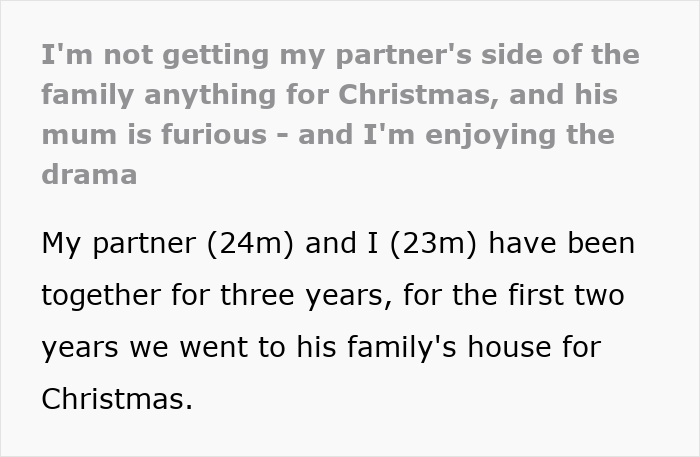 I'm not getting my partner's side of the family anything for Christmas, and his mum is furious - and I'm enjoying the drama

My partner (24m) and I (23m) have been together for three years, for the first two years we went to his family's house for Christmas.